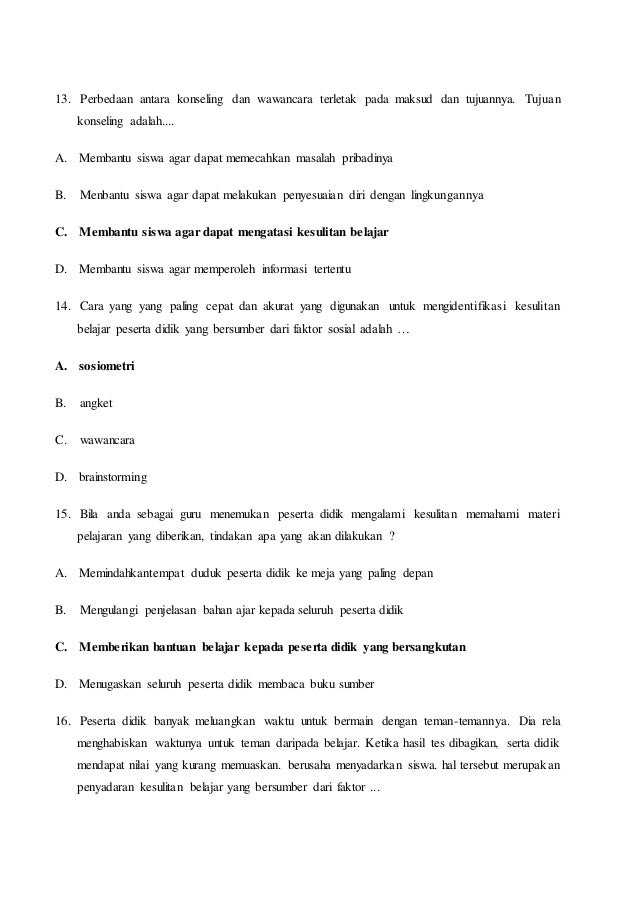 13. Perbedaan antara konseling dan wawancara terletak pada maksud dan tujuannya. Tujuan konseling adalah....

A. Membantu siswa agar dapat memecahkan masalah pribadinya

B. Menbantu siswa agar dapat melakukan penyesuaian diri dengan lingkungannya

C. Membantu siswa agar dapat mengatasi kesulitan belajar

D. Membantu siswa agar memperoleh informasi tertentu

14. Cara yang yang paling cepat dan akurat yang digunakan untuk mengidentifikasi kesulitan belajar peserta didik yang bersumber dari faktor sosial adalah …

A. sosiometri

B. angket

C. wawancara

D. brainstorming

15. Bila anda sebagai guru menemukan peserta didik mengalami kesulitan memahami materi pelajaran yang diberikan, tindakan apa yang akan dilakukan ?

A. Memindahkantempat duduk peserta didik ke meja yang paling depan

B. Mengulangi penjelasan bahan ajar kepada seluruh peserta didik

C. Memberikan bantuan belajar kepada peserta didik yang bersangkutan

D. Menugaskan seluruh peserta didik membaca buku sumber

16. Peserta didik banyak meluangkan waktu untuk bermain dengan teman-temannya. Dia rela menghabiskan waktunya untuk teman daripada belajar. Ketika hasil tes dibagikan, serta didik mendapat nilai yang kurang memuaskan. berusaha menyadarkan siswa. hal tersebut merupakan penyadaran kesulitan belajar yang bersumber dari faktor ...